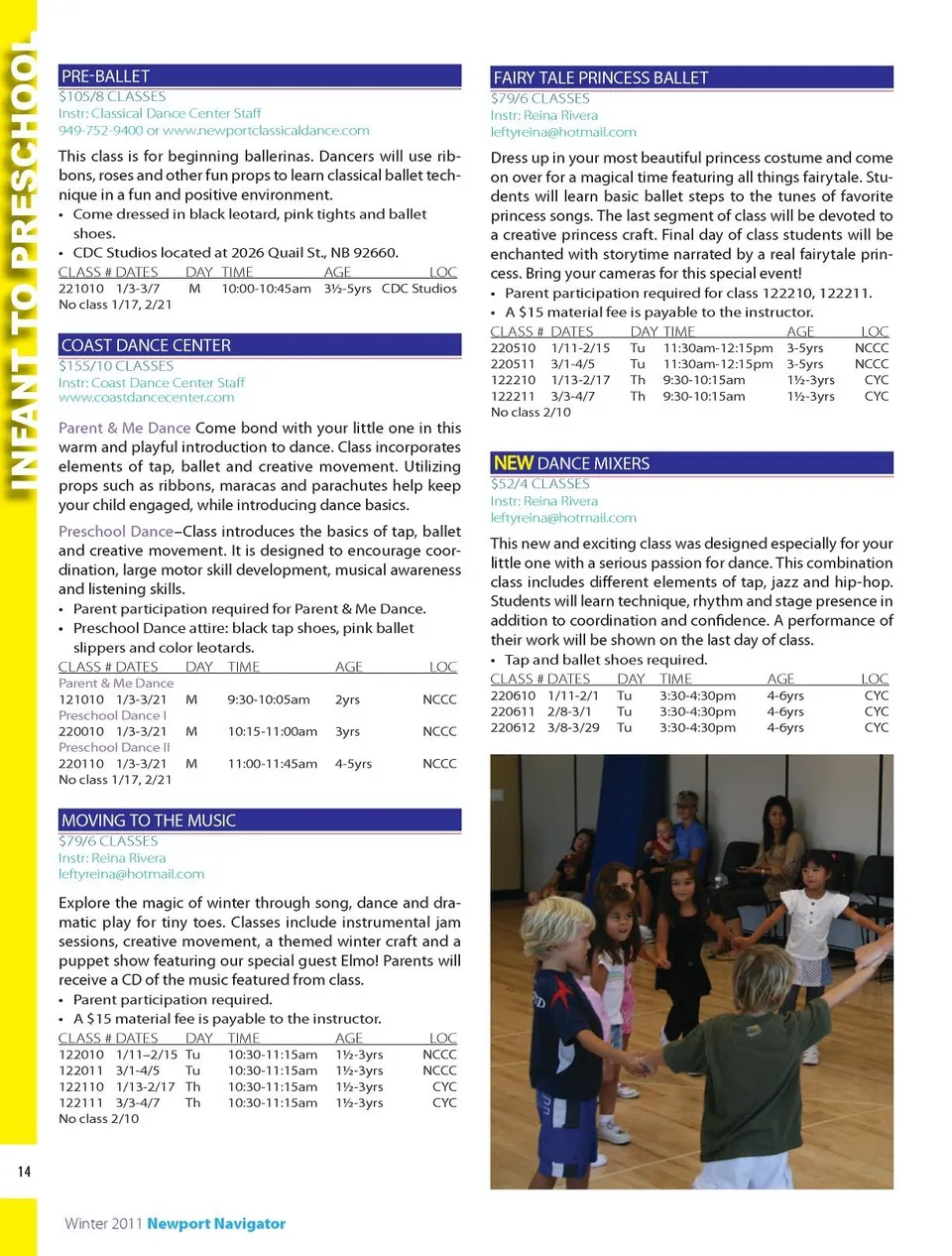 INFANT TO PRESCHOOL

PRE-BALLET
$105/8 CLASSES
Instr: Classical Dance Center Staff
949-752-9400 or www.newportclassicaldance.com

This class is for beginning ballerinas. Dancers will use ribbons, roses and other fun props to learn classical ballet technique in a fun and positive environment.
• Come dressed in black leotard, pink tights and ballet shoes.
• CDC Studios located at 2026 Quail St., NB 92660.

| CLASS # | DATES | DAY | TIME | AGE | LOC |
|---|---|---|---|---|---|
| 221010 | 1/3-3/7 | M | 10:00-10:45am | 3½-5yrs | CDC Studios |

No class 1/17, 2/21

COAST DANCE CENTER
$155/10 CLASSES
Instr: Coast Dance Center Staff
www.coastdancecenter.com

Parent & Me Dance Come bond with your little one in this warm and playful introduction to dance. Class incorporates elements of tap, ballet and creative movement. Utilizing props such as ribbons, maracas and parachutes help keep your child engaged, while introducing dance basics.

Preschool Dance–Class introduces the basics of tap, ballet and creative movement. It is designed to encourage coordination, large motor skill development, musical awareness and listening skills.
• Parent participation required for Parent & Me Dance.
• Preschool Dance attire: black tap shoes, pink ballet slippers and color leotards.

| CLASS # | DATES | DAY | TIME | AGE | LOC |
|---|---|---|---|---|---|
| Parent & Me Dance | | | | | |
| 121010 | 1/3-3/21 | M | 9:30-10:05am | 2yrs | NCCC |
| Preschool Dance I | | | | | |
| 220010 | 1/3-3/21 | M | 10:15-11:00am | 3yrs | NCCC |
| Preschool Dance II | | | | | |
| 220110 | 1/3-3/21 | M | 11:00-11:45am | 4-5yrs | NCCC |

No class 1/17, 2/21

MOVING TO THE MUSIC
$79/6 CLASSES
Instr: Reina Rivera
leftyreina@hotmail.com

Explore the magic of winter through song, dance and dramatic play for tiny toes. Classes include instrumental jam sessions, creative movement, a themed winter craft and a puppet show featuring our special guest Elmo! Parents will receive a CD of the music featured from class.
• Parent participation required.
• A $15 material fee is payable to the instructor.

| CLASS # | DATES | DAY | TIME | AGE | LOC |
|---|---|---|---|---|---|
| 122010 | 1/11–2/15 | Tu | 10:30-11:15am | 1½-3yrs | NCCC |
| 122011 | 3/1-4/5 | Tu | 10:30-11:15am | 1½-3yrs | NCCC |
| 122110 | 1/13-2/17 | Th | 10:30-11:15am | 1½-3yrs | CYC |
| 122111 | 3/3-4/7 | Th | 10:30-11:15am | 1½-3yrs | CYC |

No class 2/10

FAIRY TALE PRINCESS BALLET
$79/6 CLASSES
Instr: Reina Rivera
leftyreina@hotmail.com

Dress up in your most beautiful princess costume and come on over for a magical time featuring all things fairytale. Students will learn basic ballet steps to the tunes of favorite princess songs. The last segment of class will be devoted to a creative princess craft. Final day of class students will be enchanted with storytime narrated by a real fairytale princess. Bring your cameras for this special event!
• Parent participation required for class 122210, 122211.
• A $15 material fee is payable to the instructor.

| CLASS # | DATES | DAY | TIME | AGE | LOC |
|---|---|---|---|---|---|
| 220510 | 1/11-2/15 | Tu | 11:30am-12:15pm | 3-5yrs | NCCC |
| 220511 | 3/1-4/5 | Tu | 11:30am-12:15pm | 3-5yrs | NCCC |
| 122210 | 1/13-2/17 | Th | 9:30-10:15am | 1½-3yrs | CYC |
| 122211 | 3/3-4/7 | Th | 9:30-10:15am | 1½-3yrs | CYC |

No class 2/10

NEW DANCE MIXERS
$52/4 CLASSES
Instr: Reina Rivera
leftyreina@hotmail.com

This new and exciting class was designed especially for your little one with a serious passion for dance. This combination class includes different elements of tap, jazz and hip-hop. Students will learn technique, rhythm and stage presence in addition to coordination and confidence. A performance of their work will be shown on the last day of class.
• Tap and ballet shoes required.

| CLASS # | DATES | DAY | TIME | AGE | LOC |
|---|---|---|---|---|---|
| 220610 | 1/11-2/1 | Tu | 3:30-4:30pm | 4-6yrs | CYC |
| 220611 | 2/8-3/1 | Tu | 3:30-4:30pm | 4-6yrs | CYC |
| 220612 | 3/8-3/29 | Tu | 3:30-4:30pm | 4-6yrs | CYC |

14

Winter 2011 Newport Navigator